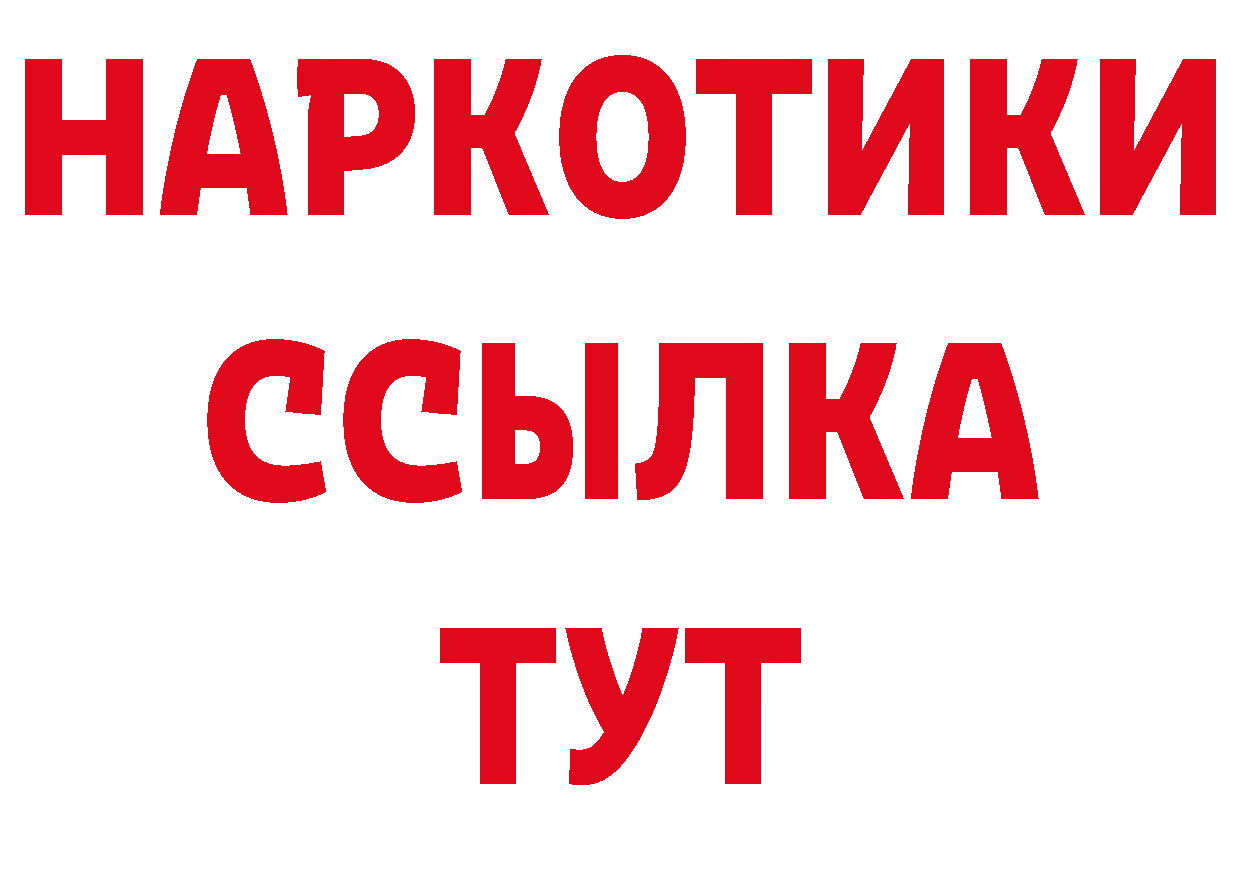 НАРКОТИКИ ССЫЛКА ТУТ